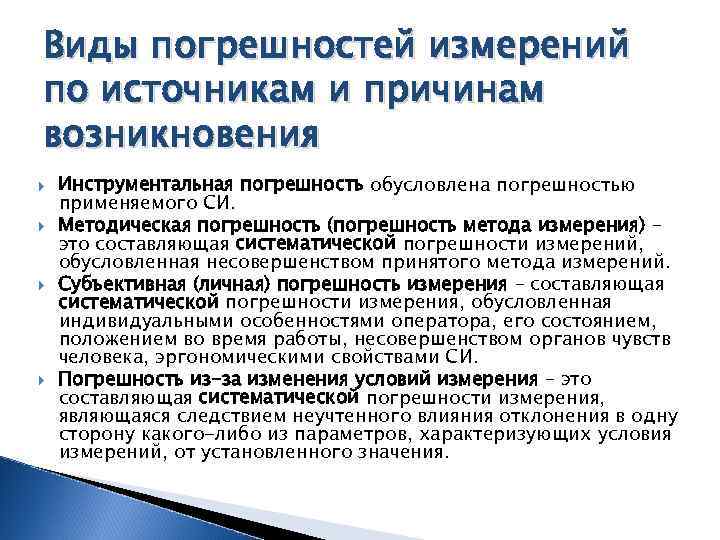 Виды погрешностей измерений по источникам и причинам возникновения

Инструментальная погрешность обусловлена погрешностью применяемого СИ.

Методическая погрешность (погрешность метода измерения) – это составляющая систематической погрешности измерений, обусловленная несовершенством принятого метода измерений.

Субъективная (личная) погрешность измерения – составляющая систематической погрешности измерения, обусловленная индивидуальными особенностями оператора, его состоянием, положением во время работы, несовершенством органов чувств человека, эргономическими свойствами СИ.

Погрешность из-за изменения условий измерения – это составляющая систематической погрешности измерения, являющаяся следствием неучтенного влияния отклонения в одну сторону какого-либо из параметров, характеризующих условия измерений, от установленного значения.